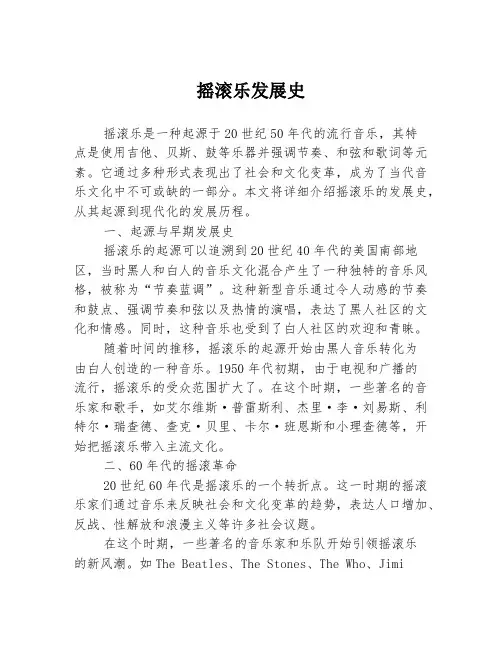 摇滚乐发展史

摇滚乐是一种起源于20世纪50年代的流行音乐，其特点是使用吉他、贝斯、鼓等乐器并强调节奏、和弦和歌词等元素。它通过多种形式表现出了社会和文化变革，成为了当代音乐文化中不可或缺的一部分。本文将详细介绍摇滚乐的发展史，从其起源到现代化的发展历程。

一、起源与早期发展史

摇滚乐的起源可以追溯到20世纪40年代的美国南部地区，当时黑人和白人的音乐文化混合产生了一种独特的音乐风格，被称为“节奏蓝调”。这种新型音乐通过令人动感的节奏和鼓点、强调节奏和弦以及热情的演唱，表达了黑人社区的文化和情感。同时，这种音乐也受到了白人社区的欢迎和青睐。

随着时间的推移，摇滚乐的起源开始由黑人音乐转化为由白人创造的一种音乐。1950年代初期，由于电视和广播的流行，摇滚乐的受众范围扩大了。在这个时期，一些著名的音乐家和歌手，如艾尔维斯·普雷斯利、杰里·李·刘易斯、利特尔·瑞查德、查克·贝里、卡尔·班恩斯和小理查德等，开始把摇滚乐带入主流文化。

二、60年代的摇滚革命

20世纪60年代是摇滚乐的一个转折点。这一时期的摇滚乐家们通过音乐来反映社会和文化变革的趋势，表达人口增加、反战、性解放和浪漫主义等许多社会议题。

在这个时期，一些著名的音乐家和乐队开始引领摇滚乐的新风潮。如The Beatles、The Stones、The Who、Jimi